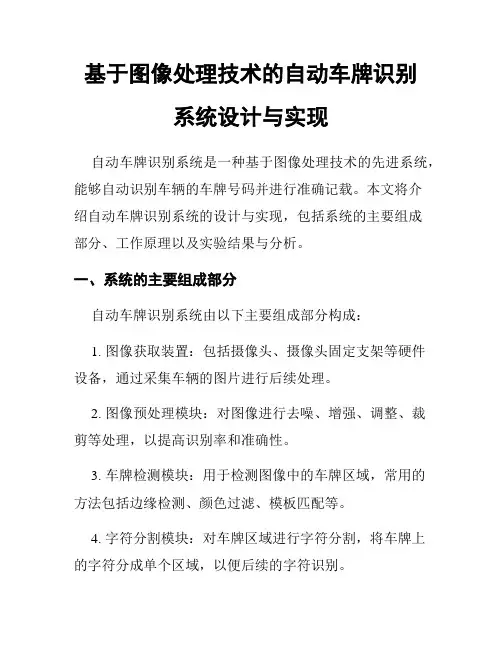 基于图像处理技术的自动车牌识别系统设计与实现

自动车牌识别系统是一种基于图像处理技术的先进系统，能够自动识别车辆的车牌号码并进行准确记载。本文将介绍自动车牌识别系统的设计与实现，包括系统的主要组成部分、工作原理以及实验结果与分析。

一、系统的主要组成部分

自动车牌识别系统由以下主要组成部分构成：

1. 图像获取装置：包括摄像头、摄像头固定支架等硬件设备，通过采集车辆的图片进行后续处理。

2. 图像预处理模块：对图像进行去噪、增强、调整、裁剪等处理，以提高识别率和准确性。

3. 车牌检测模块：用于检测图像中的车牌区域，常用的方法包括边缘检测、颜色过滤、模板匹配等。

4. 字符分割模块：对车牌区域进行字符分割，将车牌上的字符分成单个区域，以便后续的字符识别。